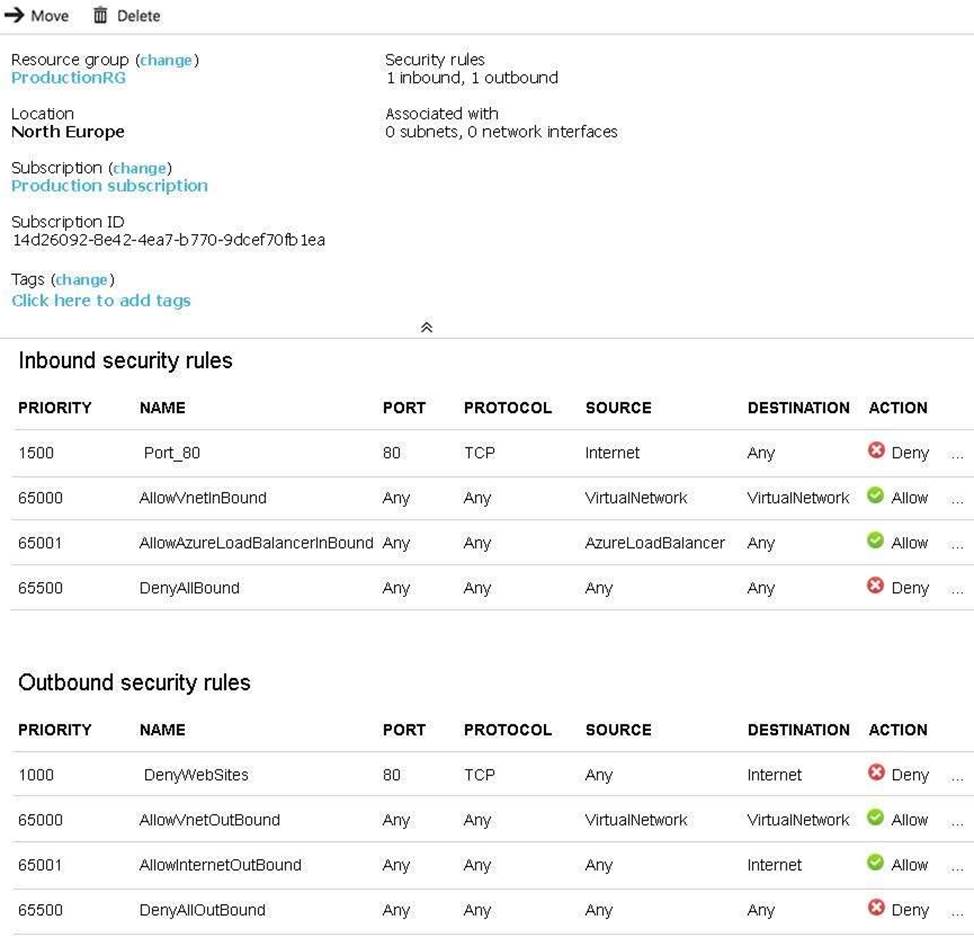 Move Delete

Resource group (change)
ProductionRG

Location
North Europe

Subscription (change)
Production subscription

Subscription ID
14d26092-8e42-4ea7-b770-9dcef70fb1ea

Tags (change)
Click here to add tags

Security rules
1 inbound, 1 outbound

Associated with
0 subnets, 0 network interfaces

Inbound security rules

| PRIORITY | NAME | PORT | PROTOCOL | SOURCE | DESTINATION | ACTION | |
|---|---|---|---|---|---|---|---|
| 1500 | Port_80 | 80 | TCP | Internet | Any | Deny | ... |
| 65000 | AllowVnetInBound | Any | Any | VirtualNetwork | VirtualNetwork | Allow | ... |
| 65001 | AllowAzureLoadBalancerInBound | Any | Any | AzureLoadBalancer | Any | Allow | ... |
| 65500 | DenyAllBound | Any | Any | Any | Any | Deny | ... |

Outbound security rules

| PRIORITY | NAME | PORT | PROTOCOL | SOURCE | DESTINATION | ACTION | |
|---|---|---|---|---|---|---|---|
| 1000 | DenyWebSites | 80 | TCP | Any | Internet | Deny | ... |
| 65000 | AllowVnetOutBound | Any | Any | VirtualNetwork | VirtualNetwork | Allow | ... |
| 65001 | AllowInternetOutBound | Any | Any | Any | Internet | Allow | ... |
| 65500 | DenyAllOutBound | Any | Any | Any | Any | Deny | ... |